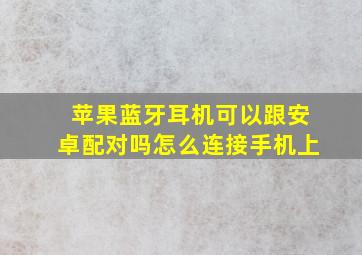 苹果蓝牙耳机可以跟安卓配对吗怎么连接手机上